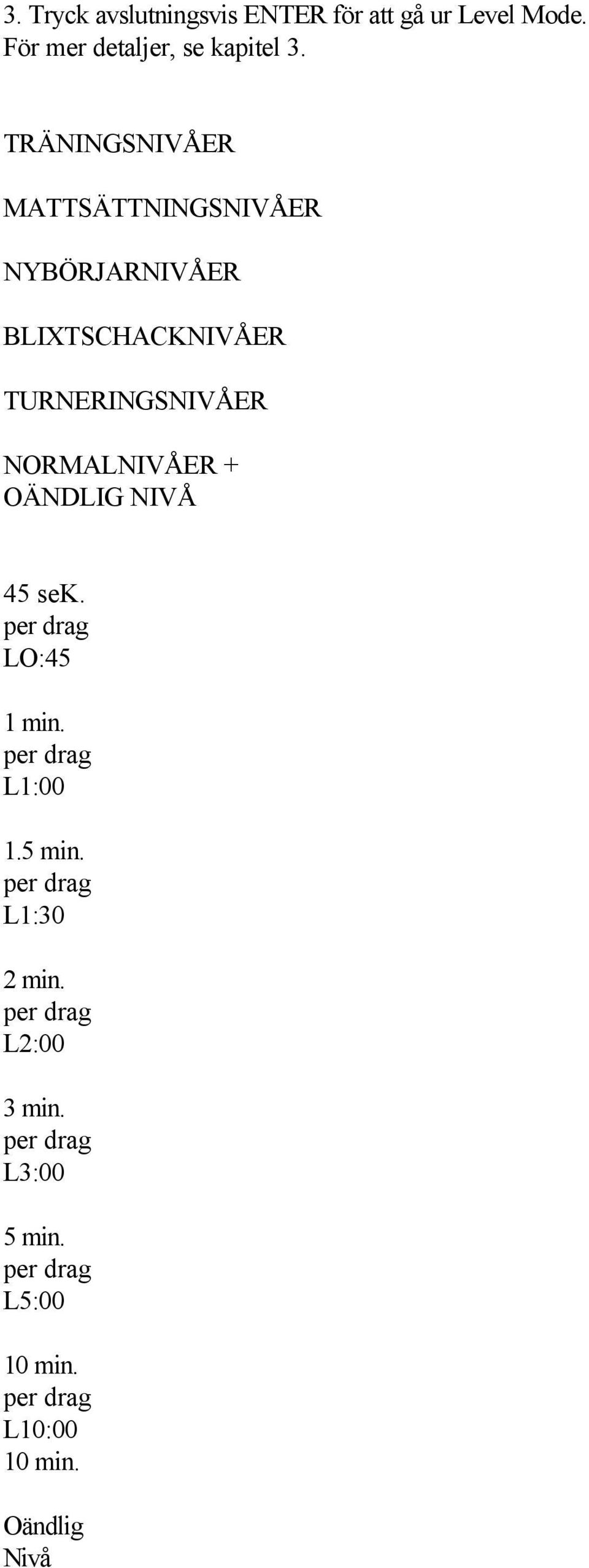 3. Tryck avslutningsvis ENTER för att gå ur Level Mode. För mer detaljer, se kapitel 3.

TRÄNINGSNIVÅER

MATTSÄTTNINGSNIVÅER

NYBÖRJARNIVÅER

BLIXTSCHACKNIVÅER

TURNERINGSNIVÅER

NORMALNIVÅER + OÄNDLIG NIVÅ

45 seK. per drag LO:45

1 min. per drag L1:00

1.5 min. per drag L1:30

2 min. per drag L2:00

3 min. per drag L3:00

5 min. per drag L5:00

10 min. per drag L10:00 10 min.

Oändlig Nivå